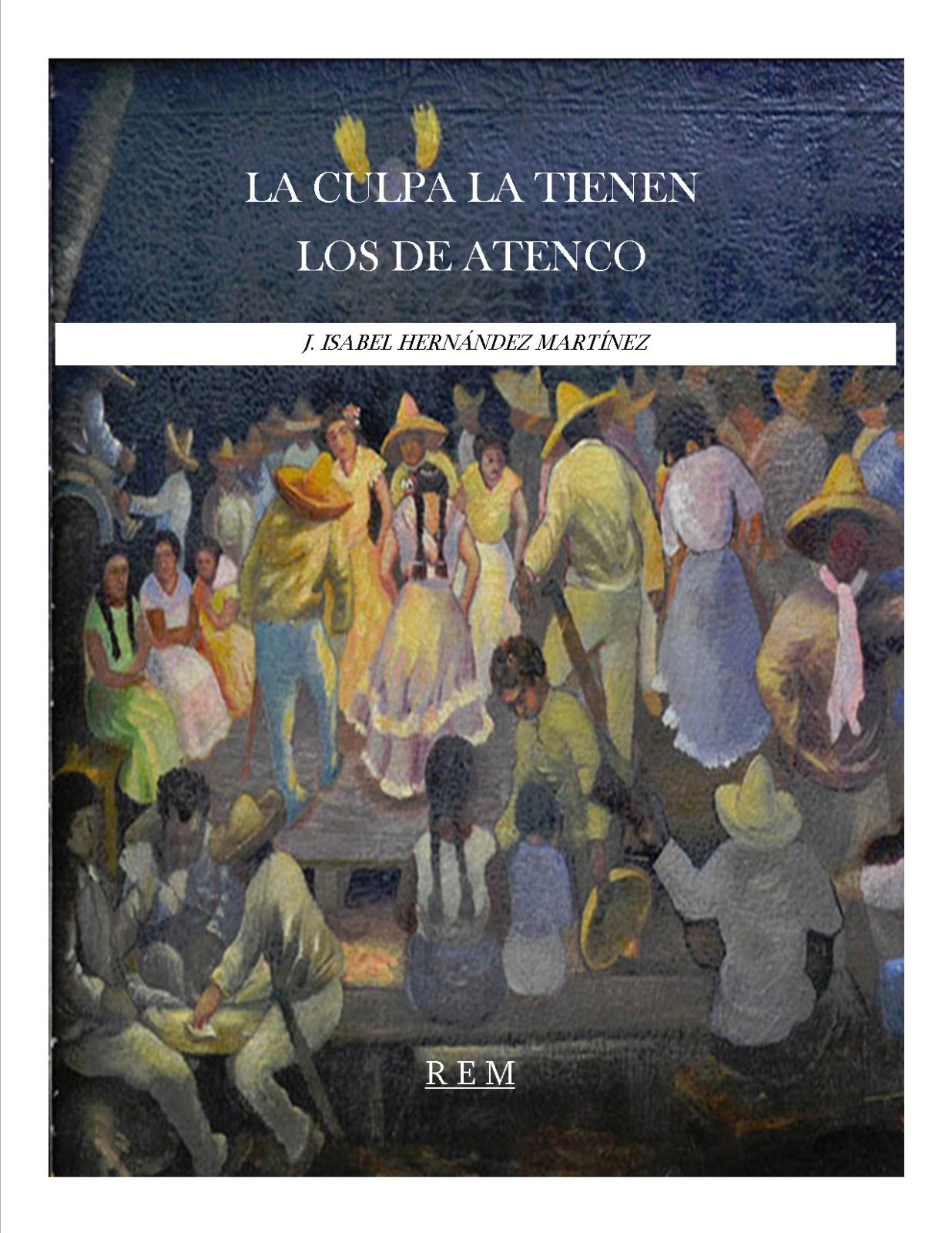 LA CULPA LA TIENEN LOS DE ATENCO

J. ISABEL HERNÁNDEZ MARTÍNEZ

R E M